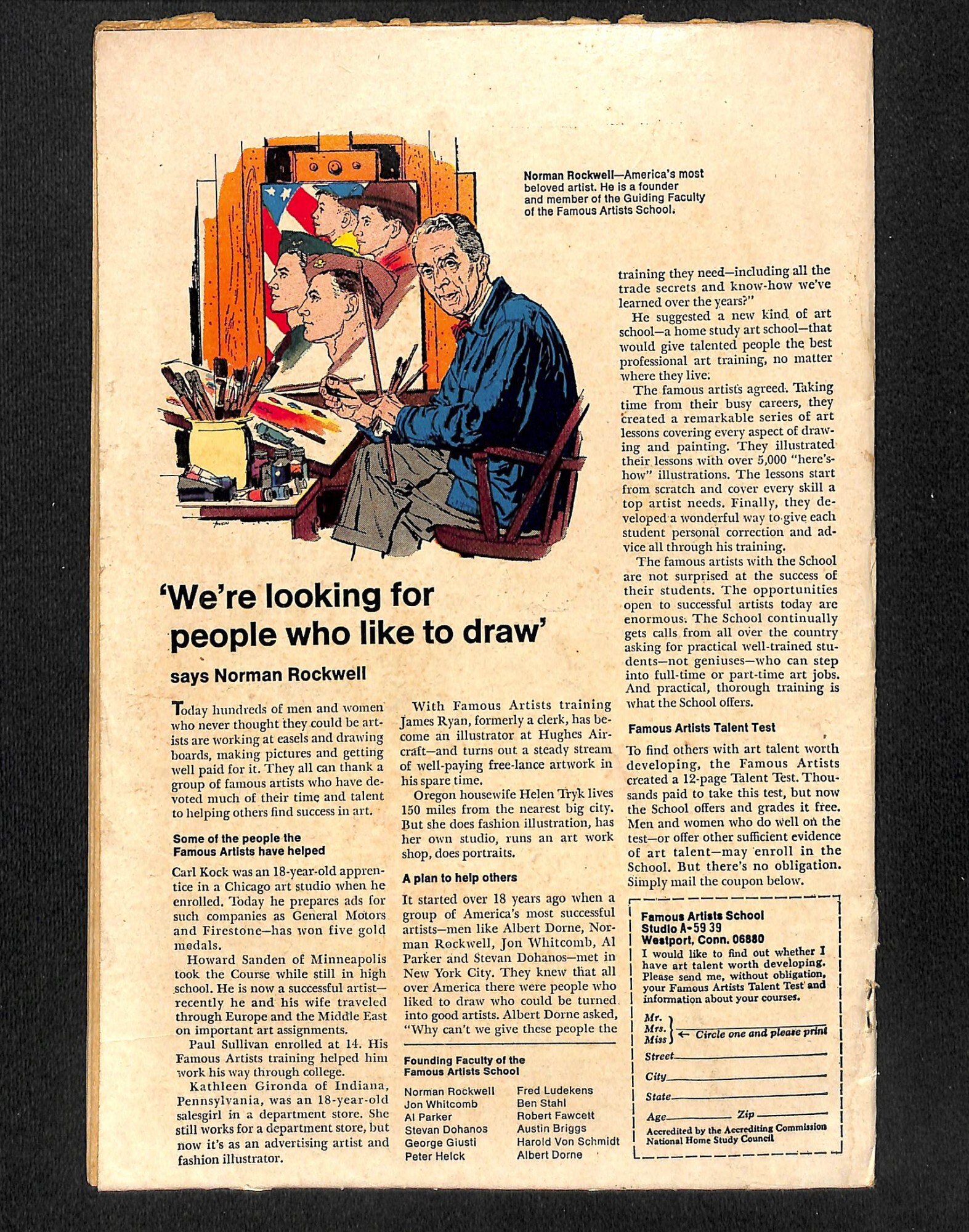 Norman Rockwell—America's most beloved artist. He is a founder and member of the Guiding Faculty of the Famous Artists School.

'We're looking for people who like to draw'

says Norman Rockwell

Today hundreds of men and women who never thought they could be artists are working at easels and drawing boards, making pictures and getting well paid for it. They all can thank a group of famous artists who have devoted much of their time and talent to helping others find success in art.

Some of the people the Famous Artists have helped

Carl Kock was an 18-year-old apprentice in a Chicago art studio when he enrolled. Today he prepares ads for such companies as General Motors and Firestone—has won five gold medals.

Howard Sanden of Minneapolis took the Course while still in high school. He is now a successful artist—recently he and his wife traveled through Europe and the Middle East on important art assignments.

Paul Sullivan enrolled at 14. His Famous Artists training helped him work his way through college.

Kathleen Gironda of Indiana, Pennsylvania, was an 18-year-old salesgirl in a department store. She still works for a department store, but now it's as an advertising artist and fashion illustrator.

With Famous Artists training James Ryan, formerly a clerk, has become an illustrator at Hughes Aircraft—and turns out a steady stream of well-paying free-lance artwork in his spare time.

Oregon housewife Helen Tryk lives 150 miles from the nearest big city. But she does fashion illustration, has her own studio, runs an art work shop, does portraits.

A plan to help others

It started over 18 years ago when a group of America's most successful artists—men like Albert Dorne, Norman Rockwell, Jon Whitcomb, Al Parker and Stevan Dohanos—met in New York City. They knew that all over America there were people who liked to draw who could be turned into good artists. Albert Dorne asked, "Why can't we give these people the training they need—including all the trade secrets and know-how we've learned over the years?"

He suggested a new kind of art school—a home study art school—that would give talented people the best professional art training, no matter where they live.

The famous artists agreed. Taking time from their busy careers, they created a remarkable series of art lessons covering every aspect of drawing and painting. They illustrated their lessons with over 5,000 "here's-how" illustrations. The lessons start from scratch and cover every skill a top artist needs. Finally, they developed a wonderful way to give each student personal correction and advice all through his training.

The famous artists with the School are not surprised at the success of their students. The opportunities open to successful artists today are enormous. The School continually gets calls from all over the country asking for practical well-trained students—not geniuses—who can step into full-time or part-time art jobs. And practical, thorough training is what the School offers.

Famous Artists Talent Test

To find others with art talent worth developing, the Famous Artists created a 12-page Talent Test. Thousands paid to take this test, but now the School offers and grades it free. Men and women who do well on the test—or offer other sufficient evidence of art talent—may enroll in the School. But there's no obligation. Simply mail the coupon below.

Founding Faculty of the Famous Artists School

Norman Rockwell
Jon Whitcomb
Al Parker
Stevan Dohanos
George Giusti
Peter Helck
Fred Ludekens
Ben Stahl
Robert Fawcett
Austin Briggs
Harold Von Schmidt
Albert Dorne

Famous Artists School
Studio A-59 39
Westport, Conn. 06880

I would like to find out whether I have art talent worth developing. Please send me, without obligation, your Famous Artists Talent Test and information about your courses.

Mr.
Mrs.
Miss
← Circle one and please print
Street ____
City ____
State ____
Age ____ Zip ____
Accredited by the Accrediting Commission National Home Study Council